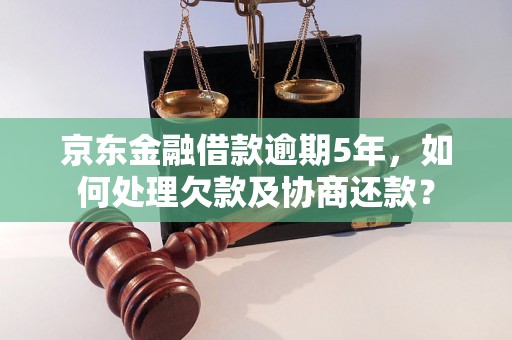 京东金融借款逾期5年，如何处理欠款及协商还款？